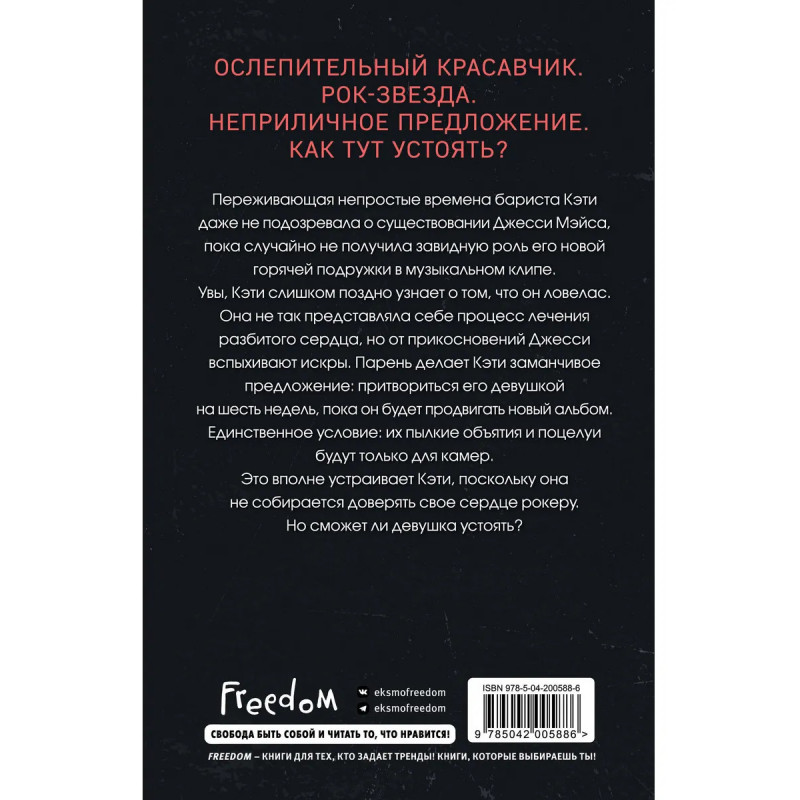 ОСЛЕПИТЕЛЬНЫЙ КРАСАВЧИК.
РОК-ЗВЕЗДА.
НЕПРИЛИЧНОЕ ПРЕДЛОЖЕНИЕ.
КАК ТУТ УСТОЯТЬ?

Переживающая непростые времена бариста Кэти даже не подозревала о существовании Джесси Мэйса, пока случайно не получила завидную роль его новой горячей подружки в музыкальном клипе.
Увы, Кэти слишком поздно узнает о том, что он ловелас.
Она не так представляла себе процесс лечения разбитого сердца, но от прикосновений Джесси вспыхивают искры. Парень делает Кэти заманчивое предложение: притвориться его девушкой на шесть недель, пока он будет продвигать новый альбом.
Единственное условие: их пылкие объятия и поцелуи будут только для камер.
Это вполне устраивает Кэти, поскольку она не собирается доверять свое сердце рокеру.
Но сможет ли девушка устоять?

Freedom

eksmofreedom
eksmofreedom

СВОБОДА БЫТЬ СОБОЙ И ЧИТАТЬ ТО, ЧТО НРАВИТСЯ!

ISBN 978-5-04-200588-6
9 785042 005886 >

FREEDOM – КНИГИ ДЛЯ ТЕХ, КТО ЗАДАЕТ ТРЕНДЫ! КНИГИ, КОТОРЫЕ ВЫБИРАЕШЬ ТЫ!